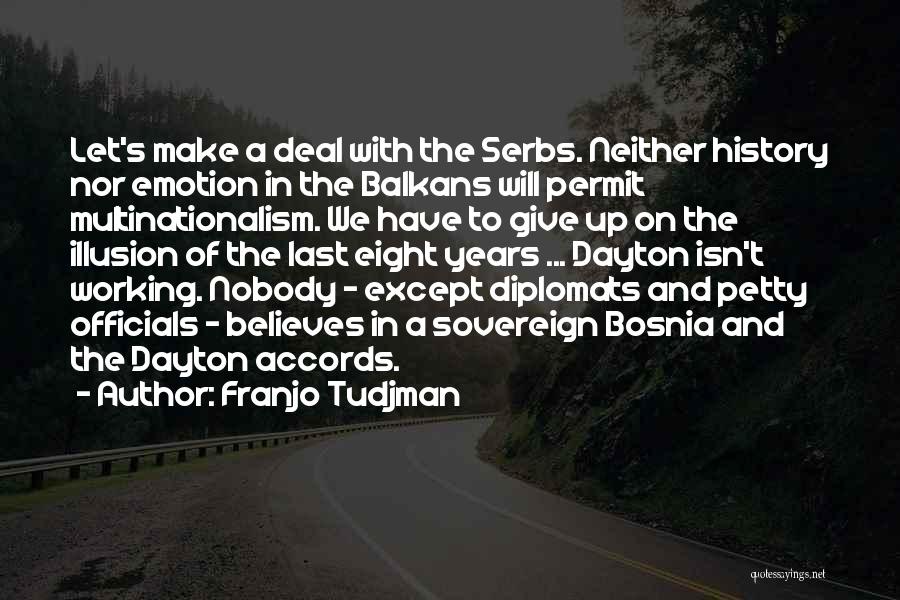 Let's make a deal with the Serbs. Neither history nor emotion in the Balkans will permit multinationalism. We have to give up on the illusion of the last eight years ... Dayton isn't working. Nobody - except diplomats and petty officials - believes in a sovereign Bosnia and the Dayton accords.

- Author: Franjo Tudjman

quotessayings.net